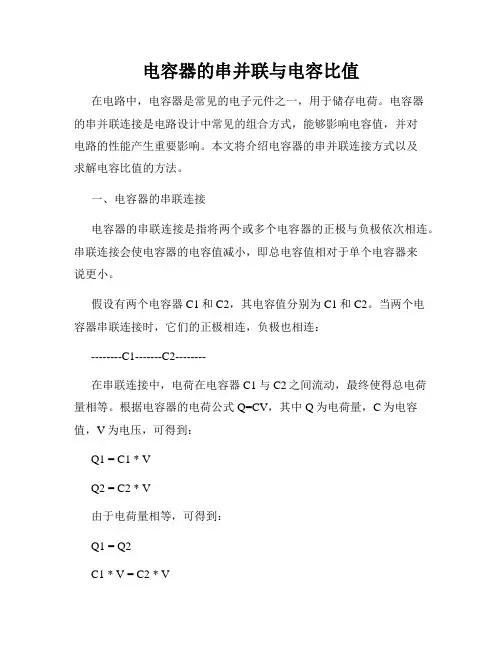 电容器的串并联与电容比值

在电路中，电容器是常见的电子元件之一，用于储存电荷。电容器的串并联连接是电路设计中常见的组合方式，能够影响电容值，并对电路的性能产生重要影响。本文将介绍电容器的串并联连接方式以及求解电容比值的方法。

一、电容器的串联连接

电容器的串联连接是指将两个或多个电容器的正极与负极依次相连。串联连接会使电容器的电容值减小，即总电容值相对于单个电容器来说更小。

假设有两个电容器 C1 和 C2，其电容值分别为 C1 和 C2。当两个电容器串联连接时，它们的正极相连，负极也相连：

--------C1-------C2--------

在串联连接中，电荷在电容器 C1 与 C2 之间流动，最终使得总电荷量相等。根据电容器的电荷公式 Q=CV，其中 Q 为电荷量，C 为电容值，V 为电压，可得到：

Q1 = C1 * V

Q2 = C2 * V

由于电荷量相等，可得到：

Q1 = Q2

C1 * V = C2 * V